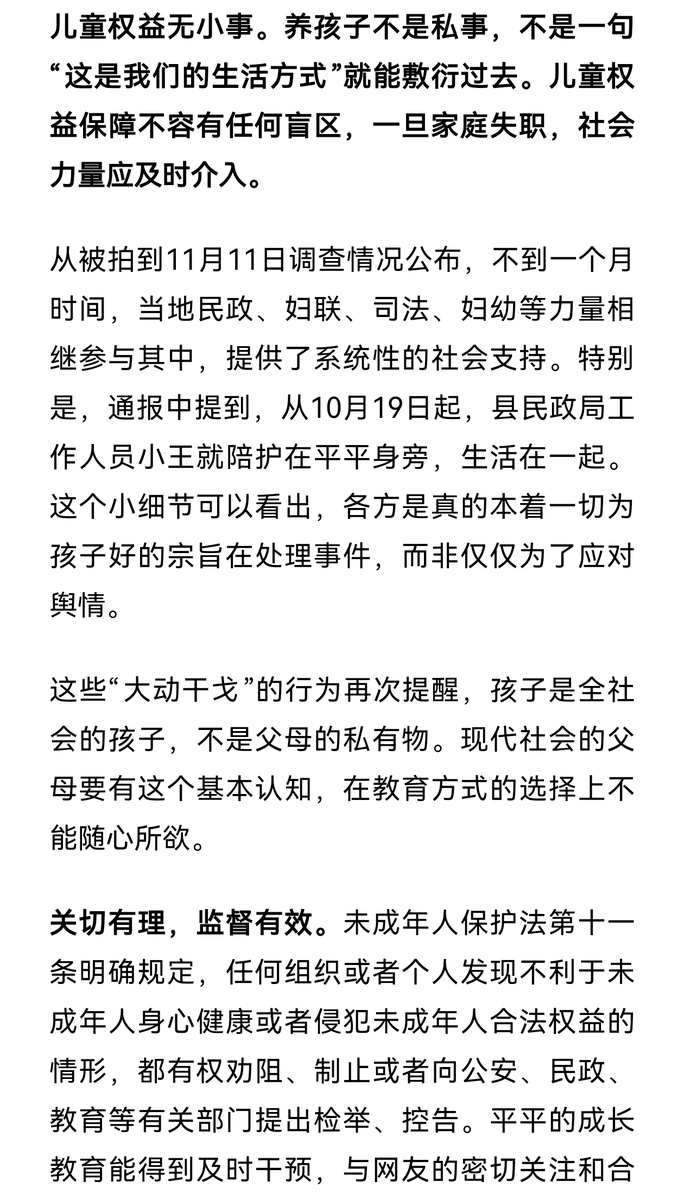 儿童权益无小事。养孩子不是私事，不是一句“这是我们的生活方式”就能敷衍过去。儿童权益保障不容有任何盲区，一旦家庭失职，社会力量应及时介入。

从被拍到11月11日调查情况公布，不到一个月时间，当地民政、妇联、司法、妇幼等力量相继参与其中，提供了系统性的社会支持。特别是，通报中提到，从10月19日起，县民政局工作人员小王就陪护在平平身旁，生活在一起。这个小细节可以看出，各方是真的本着一切为孩子好的宗旨在处理事件，而非仅仅为了应对舆情。

这些“大动干戈”的行为再次提醒，孩子是全社会的孩子，不是父母的私有物。现代社会的父母要有这个基本认知，在教育方式的选择上不能随心所欲。

关切有理，监督有效。未成年人保护法第十一条明确规定，任何组织或者个人发现不利于未成年人身心健康或者侵犯未成年人合法权益的情形，都有权劝阻、制止或者向公安、民政、教育等有关部门提出检举、控告。平平的成长教育能得到及时干预，与网友的密切关注和合